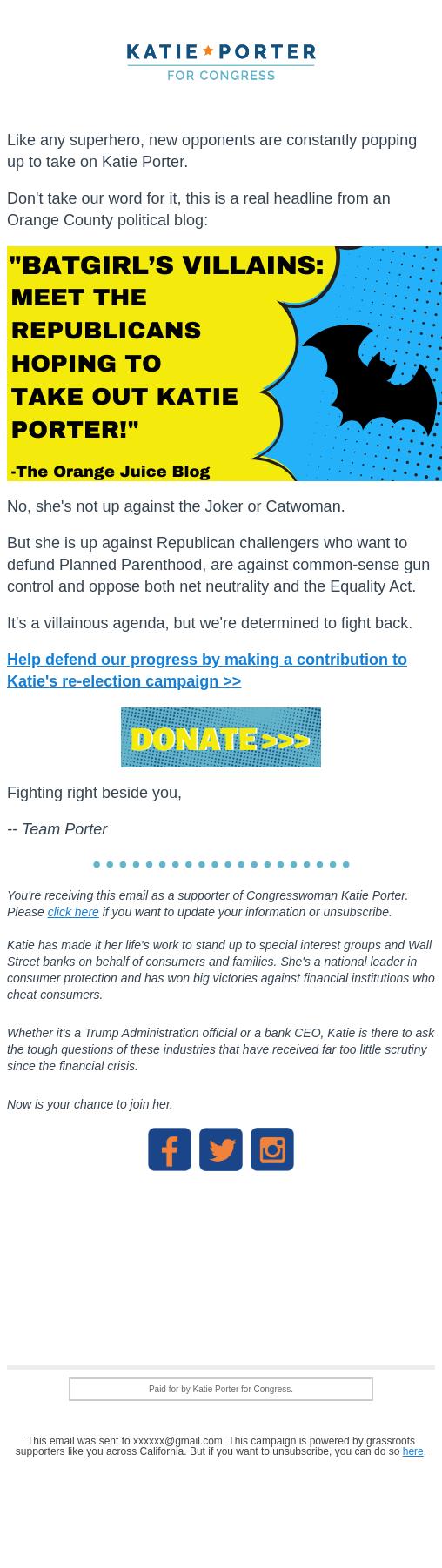 KATIE ★ PORTER
FOR CONGRESS

Like any superhero, new opponents are constantly popping up to take on Katie Porter.

Don't take our word for it, this is a real headline from an Orange County political blog:

"BATGIRL'S VILLAINS: MEET THE REPUBLICANS HOPING TO TAKE OUT KATIE PORTER!"

-The Orange Juice Blog

No, she's not up against the Joker or Catwoman.

But she is up against Republican challengers who want to defund Planned Parenthood, are against common-sense gun control and oppose both net neutrality and the Equality Act.

It's a villainous agenda, but we're determined to fight back.

Help defend our progress by making a contribution to Katie's re-election campaign >>

DONATE >>>

Fighting right beside you,

-- Team Porter

You're receiving this email as a supporter of Congresswoman Katie Porter. Please click here if you want to update your information or unsubscribe.

Katie has made it her life's work to stand up to special interest groups and Wall Street banks on behalf of consumers and families. She's a national leader in consumer protection and has won big victories against financial institutions who cheat consumers.

Whether it's a Trump Administration official or a bank CEO, Katie is there to ask the tough questions of these industries that have received far too little scrutiny since the financial crisis.

Now is your chance to join her.

Paid for by Katie Porter for Congress.

This email was sent to xxxxxx@gmail.com. This campaign is powered by grassroots supporters like you across California. But if you want to unsubscribe, you can do so here.